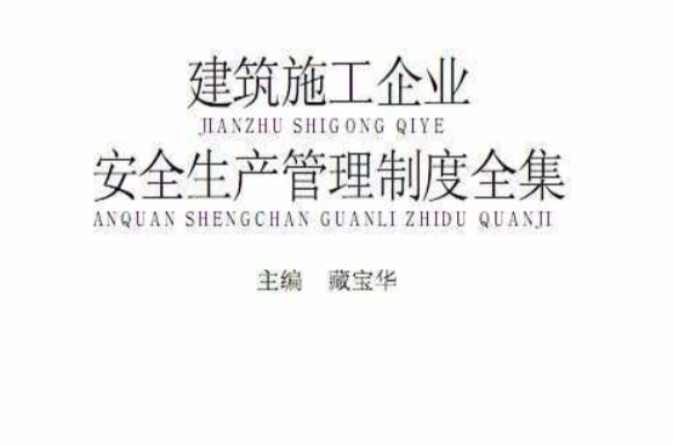 建筑施工企业
JIANZHU SHIGONG QIYE
安全生产管理制度全集
ANQUAN SHENGCHAN GUANLI ZHIDU QUANJI

主编　藏宝华